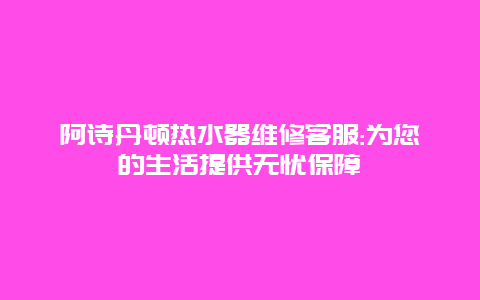 阿诗丹顿热水器维修客服:为您的生活提供无忧保障